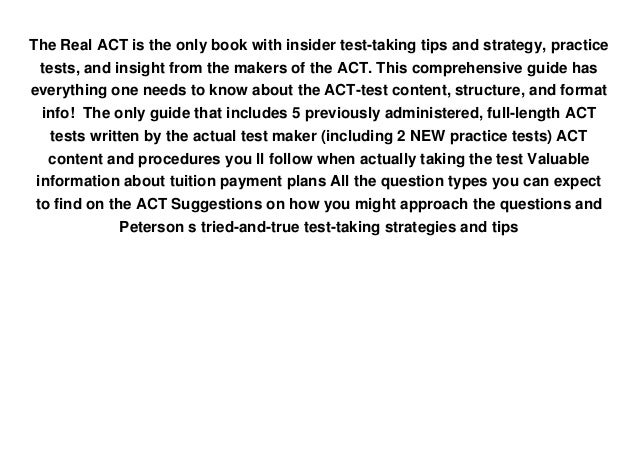 The Real ACT is the only book with insider test-taking tips and strategy, practice tests, and insight from the makers of the ACT. This comprehensive guide has everything one needs to know about the ACT-test content, structure, and format info! The only guide that includes 5 previously administered, full-length ACT tests written by the actual test maker (including 2 NEW practice tests) ACT content and procedures you ll follow when actually taking the test Valuable information about tuition payment plans All the question types you can expect to find on the ACT Suggestions on how you might approach the questions and Peterson s tried-and-true test-taking strategies and tips